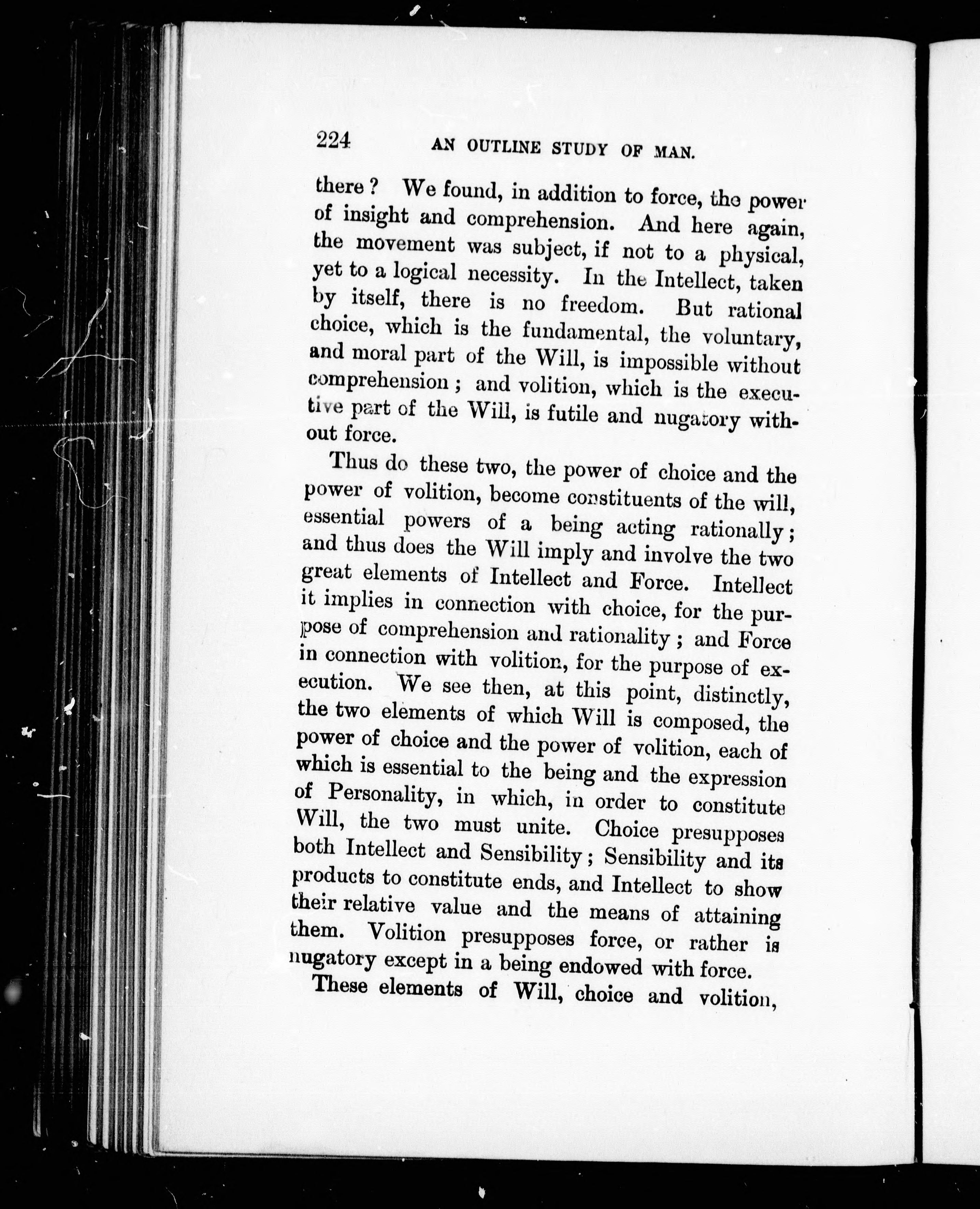 224 AN OUTLINE STUDY OF MAN.

there? We found, in addition to force, the power of insight and comprehension. And here again, the movement was subject, if not to a physical, yet to a logical necessity. In the Intellect, taken by itself, there is no freedom. But rational choice, which is the fundamental, the voluntary, and moral part of the Will, is impossible without comprehension; and volition, which is the executive part of the Will, is futile and nugatory without force.

Thus do these two, the power of choice and the power of volition, become constituents of the will, essential powers of a being acting rationally; and thus does the Will imply and involve the two great elements of Intellect and Force. Intellect it implies in connection with choice, for the purpose of comprehension and rationality; and Force in connection with volition, for the purpose of execution. We see then, at this point, distinctly, the two elements of which Will is composed, the power of choice and the power of volition, each of which is essential to the being and the expression of Personality, in which, in order to constitute Will, the two must unite. Choice presupposes both Intellect and Sensibility; Sensibility and its products to constitute ends, and Intellect to show their relative value and the means of attaining them. Volition presupposes force, or rather is nugatory except in a being endowed with force.

These elements of Will, choice and volition,